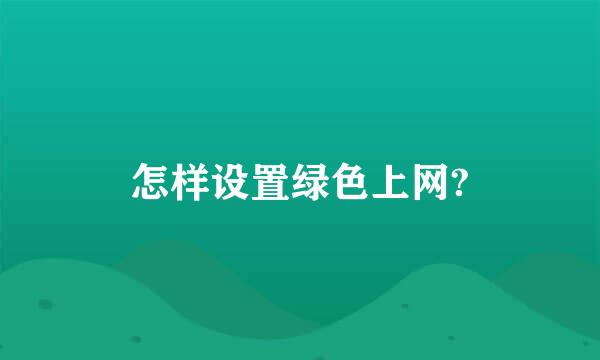 怎样设置绿色上网?